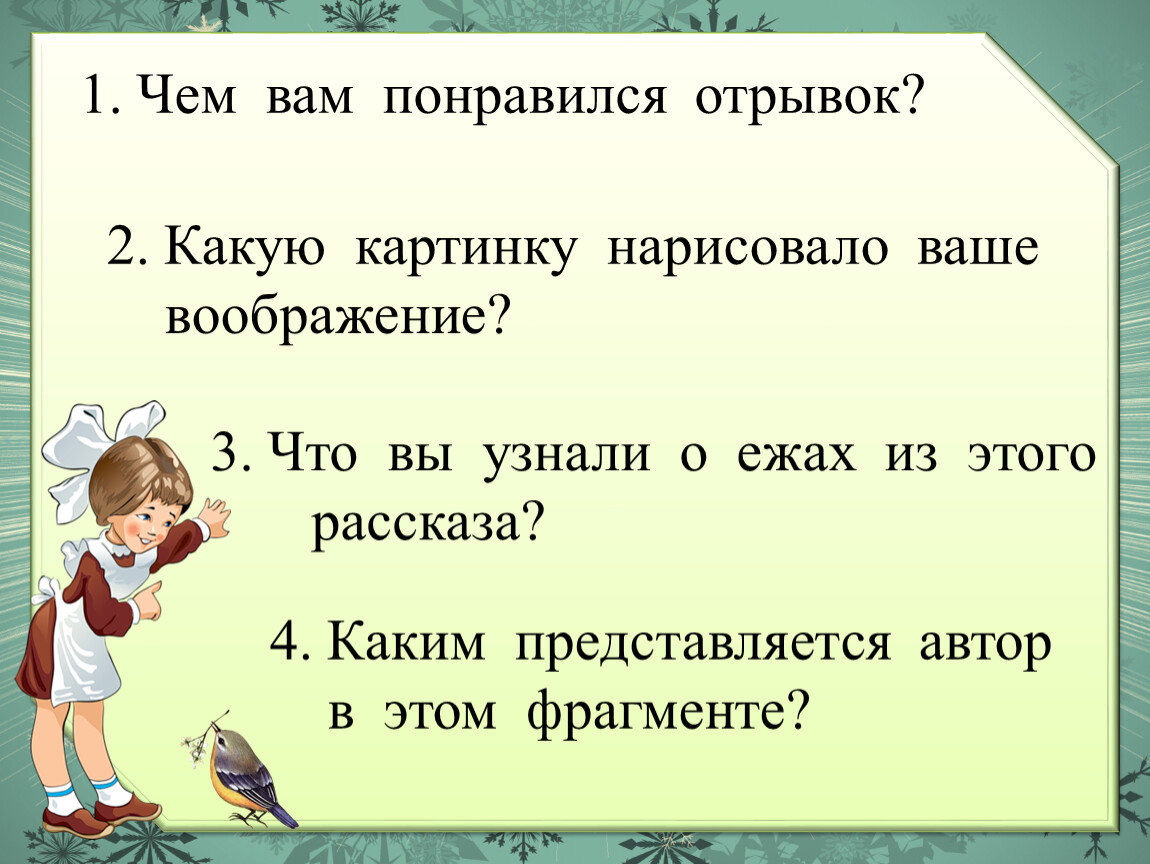 1. Чем вам понравился отрывок?

2. Какую картинку нарисовало ваше воображение?

3. Что вы узнали о ежах из этого рассказа?

4. Каким представляется автор в этом фрагменте?